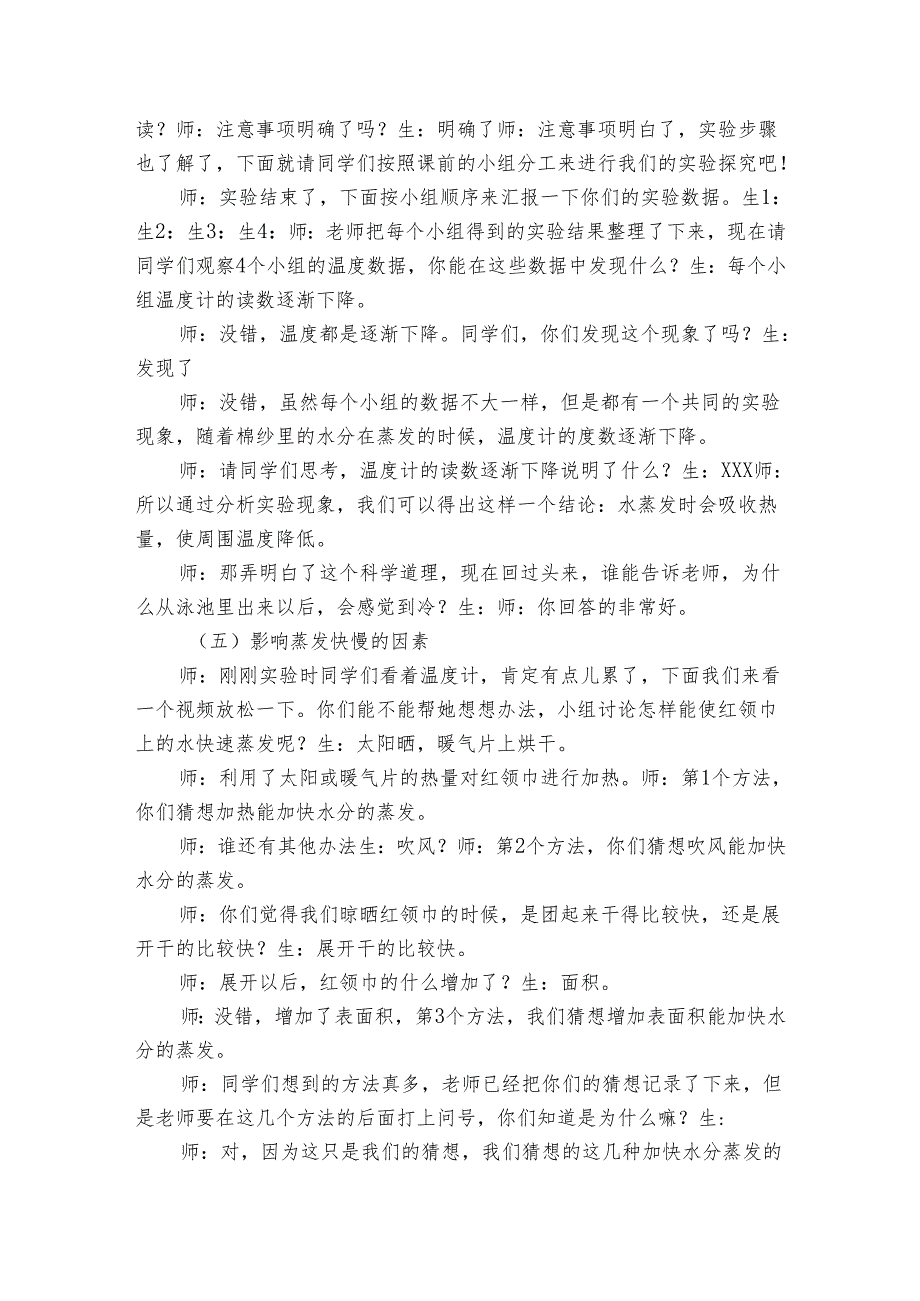 读？师：注意事项明确了吗？生：明确了师：注意事项明白了，实验步骤也了解了，下面就请同学们按照课前的小组分工来进行我们的实验探究吧！

师：实验结束了，下面按小组顺序来汇报一下你们的实验数据。生1：生2：生3：生4：师：老师把每个小组得到的实验结果整理了下来，现在请同学们观察4个小组的温度数据，你能在这些数据中发现什么？生：每个小组温度计的读数逐渐下降。

师：没错，温度都是逐渐下降。同学们，你们发现这个现象了吗？生：发现了

师：没错，虽然每个小组的数据不大一样，但是都有一个共同的实验现象，随着棉纱里的水分在蒸发的时候，温度计的度数逐渐下降。

师：请同学们思考，温度计的读数逐渐下降说明了什么？生：XXX师：所以通过分析实验现象，我们可以得出这样一个结论：水蒸发时会吸收热量，使周围温度降低。

师：那弄明白了这个科学道理，现在回过头来，谁能告诉老师，为什么从泳池里出来以后，会感觉到冷？生：师：你回答的非常好。

（五）影响蒸发快慢的因素

师：刚刚实验时同学们看着温度计，肯定有点儿累了，下面我们来看一个视频放松一下。你们能不能帮她想想办法，小组讨论怎样能使红领巾上的水快速蒸发呢？生：太阳晒，暖气片上烘干。

师：利用了太阳或暖气片的热量对红领巾进行加热。师：第1个方法，你们猜想加热能加快水分的蒸发。

师：谁还有其他办法生：吹风？师：第2个方法，你们猜想吹风能加快水分的蒸发。

师：你们觉得我们晾晒红领巾的时候，是团起来干得比较快，还是展开干的比较快？生：展开干的比较快。

师：展开以后，红领巾的什么增加了？生：面积。

师：没错，增加了表面积，第3个方法，我们猜想增加表面积能加快水分的蒸发。

师：同学们想到的方法真多，老师已经把你们的猜想记录了下来，但是老师要在这几个方法的后面打上问号，你们知道是为什么嘛？生：

师：对，因为这只是我们的猜想，我们猜想的这几种加快水分蒸发的